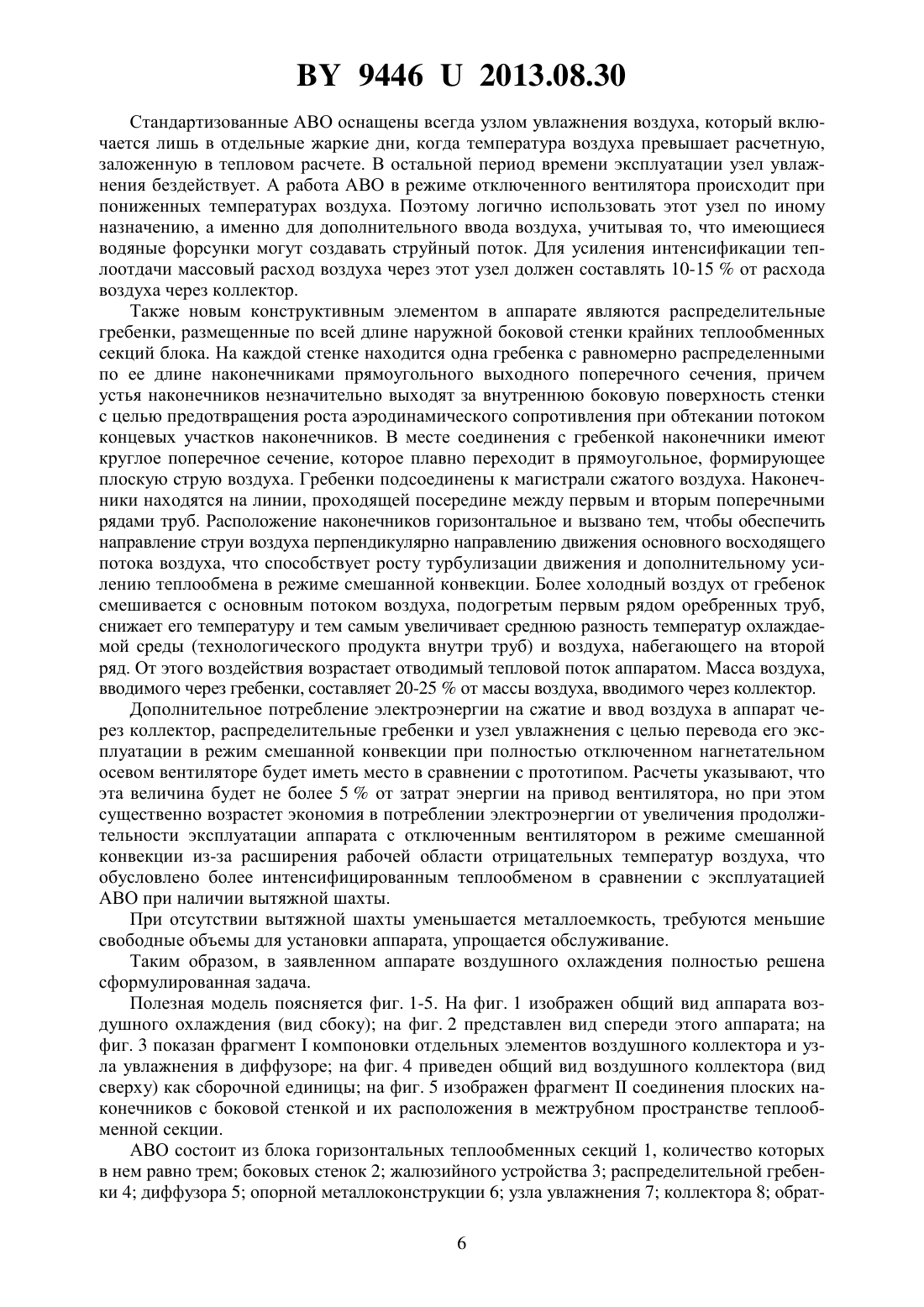 BY 9446 U 2013.08.30

Стандартизованные АВО оснащены всегда узлом увлажнения воздуха, который включается лишь в отдельные жаркие дни, когда температура воздуха превышает расчетную, заложенную в тепловом расчете. В остальной период времени эксплуатации узел увлажнения бездействует. А работа АВО в режиме отключенного вентилятора происходит при пониженных температурах воздуха. Поэтому логично использовать этот узел по иному назначению, а именно для дополнительного ввода воздуха, учитывая то, что имеющиеся водяные форсунки могут создавать струйный поток. Для усиления интенсификации теплоотдачи массовый расход воздуха через этот узел должен составлять 10-15 % от расхода воздуха через коллектор.

Также новым конструктивным элементом в аппарате являются распределительные гребенки, размещенные по всей длине наружной боковой стенки крайних теплообменных секций блока. На каждой стенке находится одна гребенка с равномерно распределенными по ее длине наконечниками прямоугольного выходного поперечного сечения, причем устья наконечников незначительно выходят за внутреннюю боковую поверхность стенки с целью предотвращения роста аэродинамического сопротивления при обтекании потоком концевых участков наконечников. В месте соединения с гребенкой наконечники имеют круглое поперечное сечение, которое плавно переходит в прямоугольное, формирующее плоскую струю воздуха. Гребенки подсоединены к магистрали сжатого воздуха. Наконечники находятся на линии, проходящей посередине между первым и вторым поперечными рядами труб. Расположение наконечников горизонтальное и вызвано тем, чтобы обеспечить направление струи воздуха перпендикулярно направлению движения основного восходящего потока воздуха, что способствует росту турбулизации движения и дополнительному усилению теплообмена в режиме смешанной конвекции. Более холодный воздух от гребенок смешивается с основным потоком воздуха, подогретым первым рядом оребренных труб, снижает его температуру и тем самым увеличивает среднюю разность температур охлаждаемой среды (технологического продукта внутри труб) и воздуха, набегающего на второй ряд. От этого воздействия возрастает отводимый тепловой поток аппаратом. Масса воздуха, вводимого через гребенки, составляет 20-25 % от массы воздуха, вводимого через коллектор.

Дополнительное потребление электроэнергии на сжатие и ввод воздуха в аппарат через коллектор, распределительные гребенки и узел увлажнения с целью перевода его эксплуатации в режим смешанной конвекции при полностью отключенном нагнетательном осевом вентиляторе будет иметь место в сравнении с прототипом. Расчеты указывают, что эта величина будет не более 5 % от затрат энергии на привод вентилятора, но при этом существенно возрастет экономия в потреблении электроэнергии от увеличения продолжительности эксплуатации аппарата с отключенным вентилятором в режиме смешанной конвекции из-за расширения рабочей области отрицательных температур воздуха, что обусловлено более интенсифицированным теплообменом в сравнении с эксплуатацией АВО при наличии вытяжной шахты.

При отсутствии вытяжной шахты уменьшается металлоемкость, требуются меньшие свободные объемы для установки аппарата, упрощается обслуживание.

Таким образом, в заявленном аппарате воздушного охлаждения полностью решена сформулированная задача.

Полезная модель поясняется фиг. 1-5. На фиг. 1 изображен общий вид аппарата воздушного охлаждения (вид сбоку); на фиг. 2 представлен вид спереди этого аппарата; на фиг. 3 показан фрагмент I компоновки отдельных элементов воздушного коллектора и узла увлажнения в диффузоре; на фиг. 4 приведен общий вид воздушного коллектора (вид сверху) как сборочной единицы; на фиг. 5 изображен фрагмент II соединения плоских наконечников с боковой стенкой и их расположения в межтрубном пространстве теплообменной секции.

АВО состоит из блока горизонтальных теплообменных секций 1, количество которых в нем равно трем; боковых стенок 2; жалюзийного устройства 3; распределительной гребенки 4; диффузора 5; опорной металлоконструкции 6; узла увлажнения 7; коллектора 8; обрат-

6